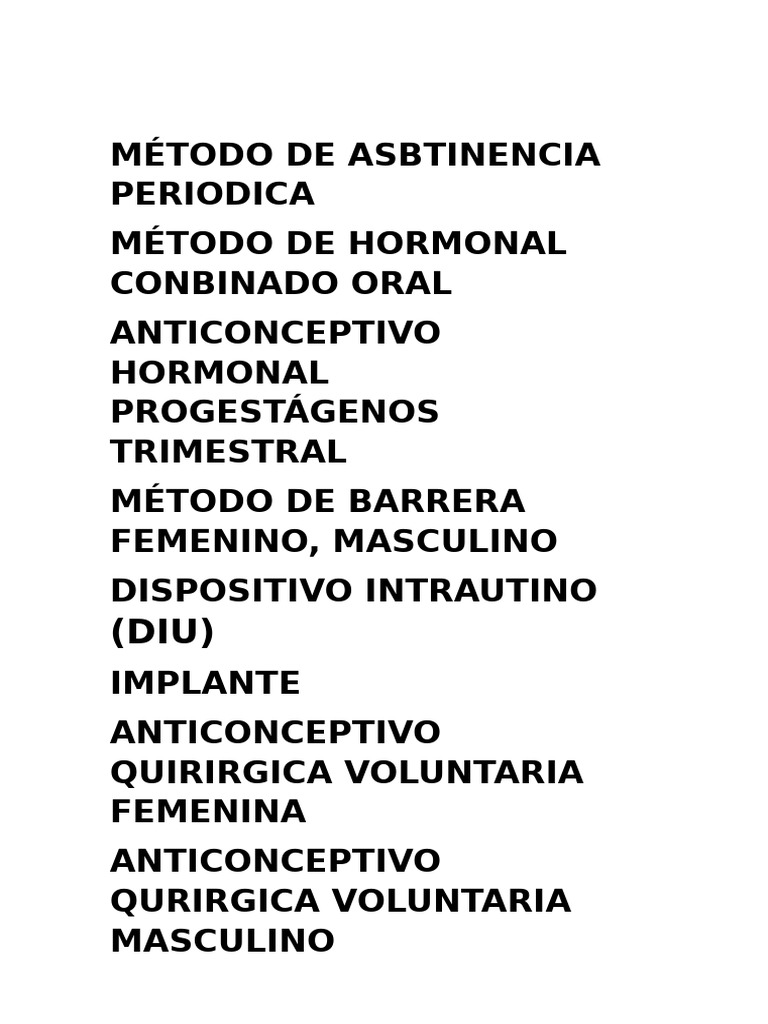 MÉTODO DE ASBTINENCIA PERIODICA

MÉTODO DE HORMONAL CONBINADO ORAL

ANTICONCEPTIVO HORMONAL PROGESTÁGENOS TRIMESTRAL

MÉTODO DE BARRERA FEMENINO, MASCULINO

DISPOSITIVO INTRAUTINO (DIU)

IMPLANTE

ANTICONCEPTIVO QUIRIRGICA VOLUNTARIA FEMENINA

ANTICONCEPTIVO QURIRGICA VOLUNTARIA MASCULINO